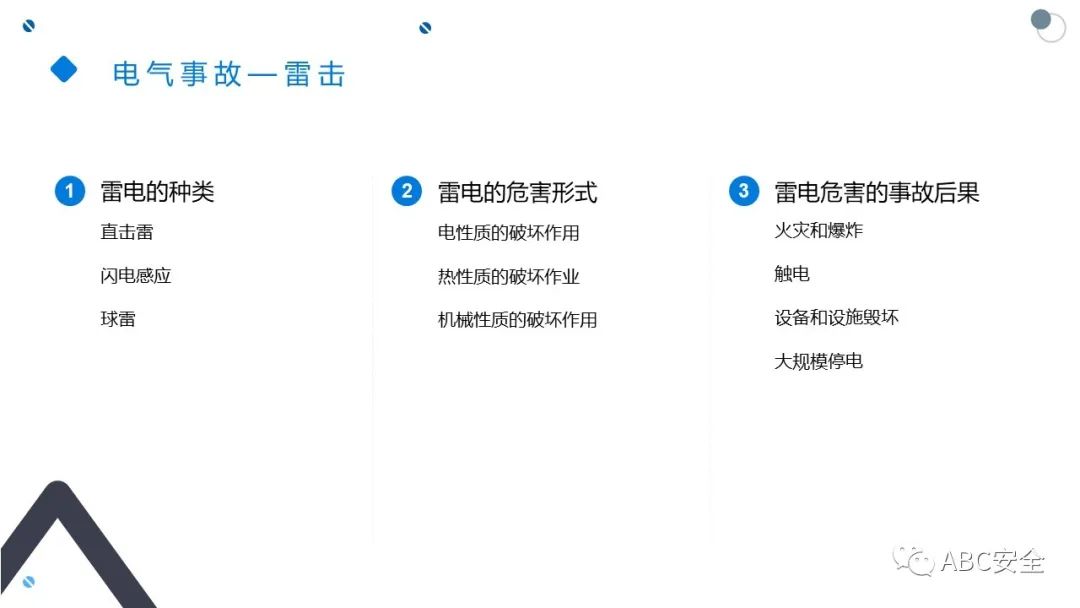 电气事故—雷击

1 雷电的种类
直击雷
闪电感应
球雷

2 雷电的危害形式
电性质的破坏作用
热性质的破坏作业
机械性质的破坏作用

3 雷电危害的事故后果
火灾和爆炸
触电
设备和设施毁坏
大规模停电

ABC安全